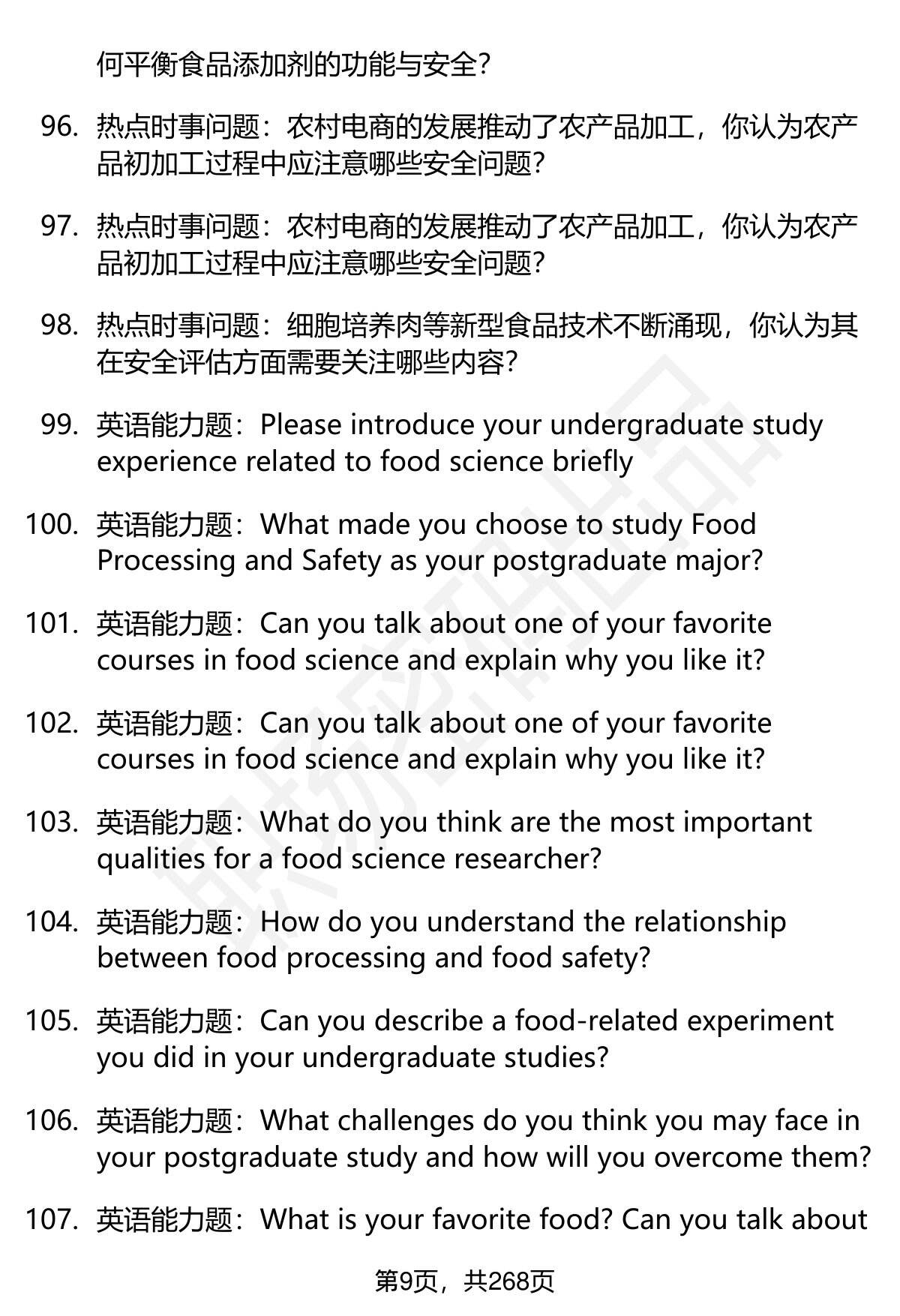 何平衡食品添加剂的功能与安全?

96. 热点时事问题：农村电商的发展推动了农产品加工，你认为农产品初加工过程中应注意哪些安全问题?

97. 热点时事问题：农村电商的发展推动了农产品加工，你认为农产品初加工过程中应注意哪些安全问题?

98. 热点时事问题：细胞培养肉等新型食品技术不断涌现，你认为其在安全评估方面需要关注哪些内容?

99. 英语能力题：Please introduce your undergraduate study experience related to food science briefly

100. 英语能力题：What made you choose to study Food Processing and Safety as your postgraduate major?

101. 英语能力题：Can you talk about one of your favorite courses in food science and explain why you like it?

102. 英语能力题：Can you talk about one of your favorite courses in food science and explain why you like it?

103. 英语能力题：What do you think are the most important qualities for a food science researcher?

104. 英语能力题：How do you understand the relationship between food processing and food safety?

105. 英语能力题：Can you describe a food-related experiment you did in your undergraduate studies?

106. 英语能力题：What challenges do you think you may face in your postgraduate study and how will you overcome them?

107. 英语能力题：What is your favorite food? Can you talk about

第9页，共268页